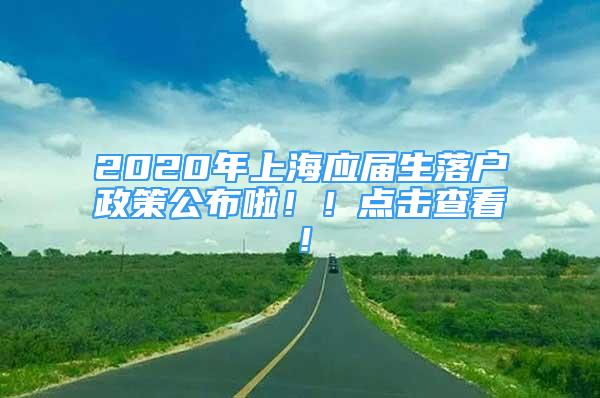 2020年上海应届生落户政策公布啦！！点击查看！